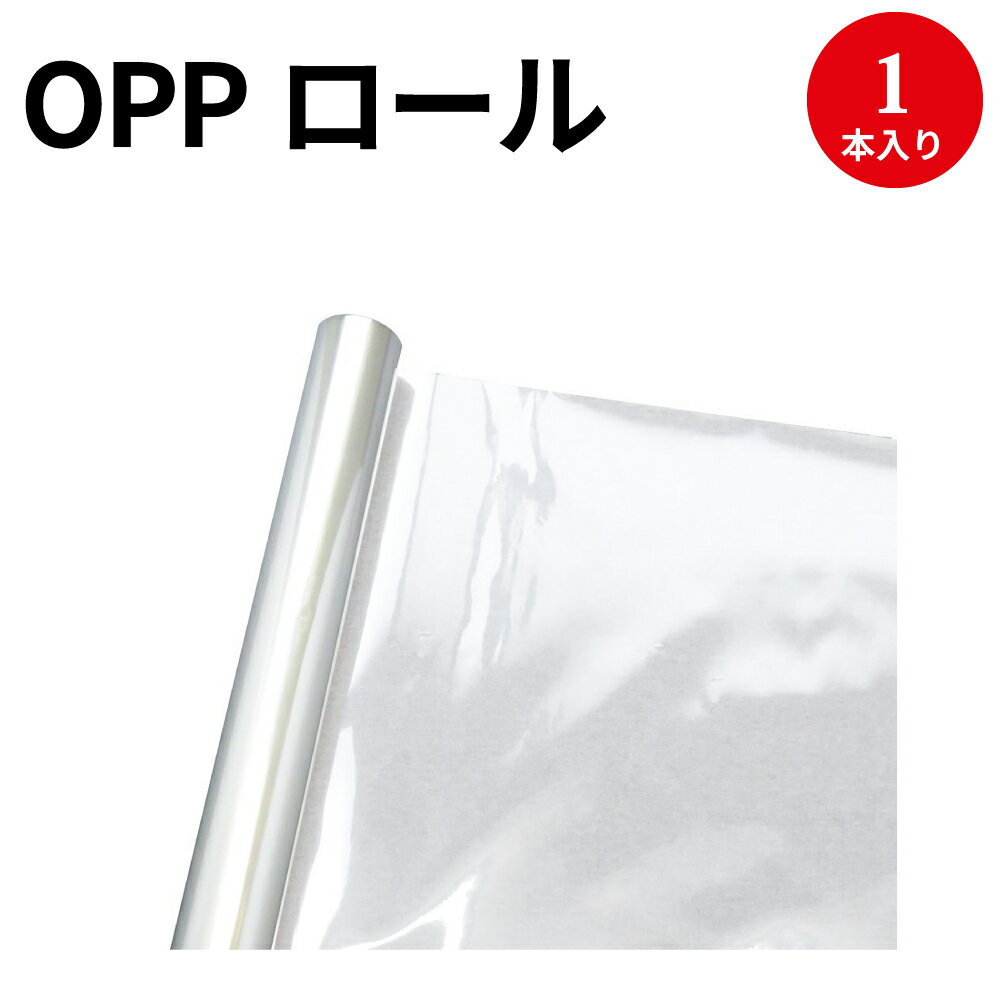 OPP ロール

1
本入り